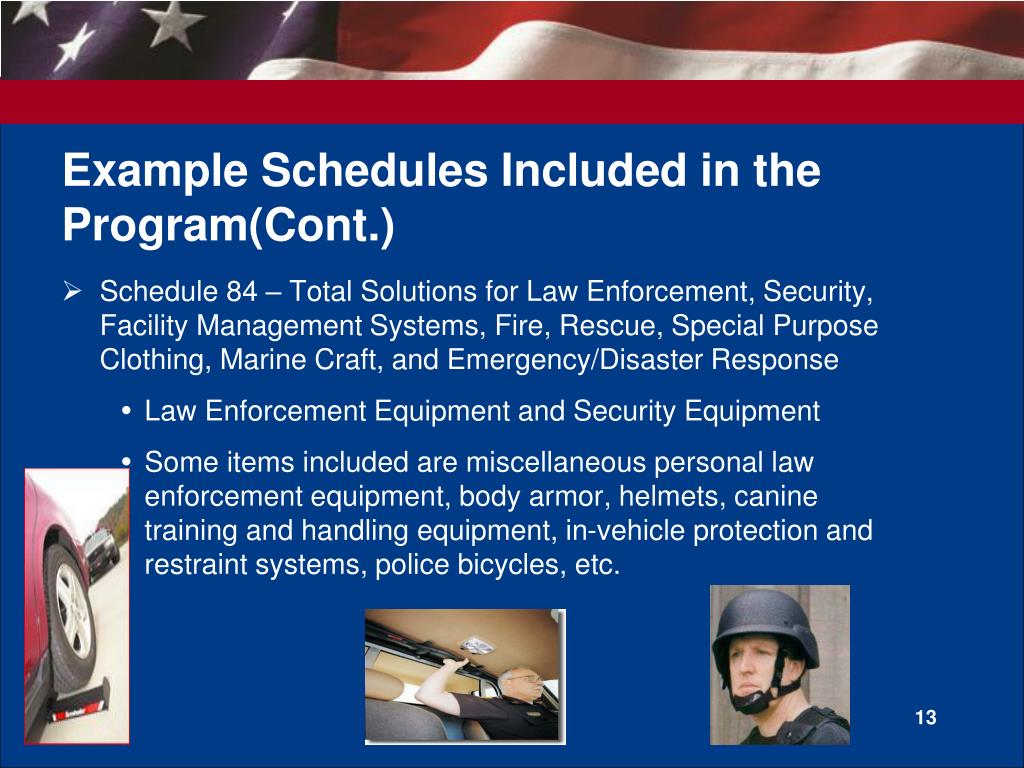 Example Schedules Included in the Program(Cont.)

➢ Schedule 84 – Total Solutions for Law Enforcement, Security, Facility Management Systems, Fire, Rescue, Special Purpose Clothing, Marine Craft, and Emergency/Disaster Response

• Law Enforcement Equipment and Security Equipment

• Some items included are miscellaneous personal law enforcement equipment, body armor, helmets, canine training and handling equipment, in-vehicle protection and restraint systems, police bicycles, etc.

13